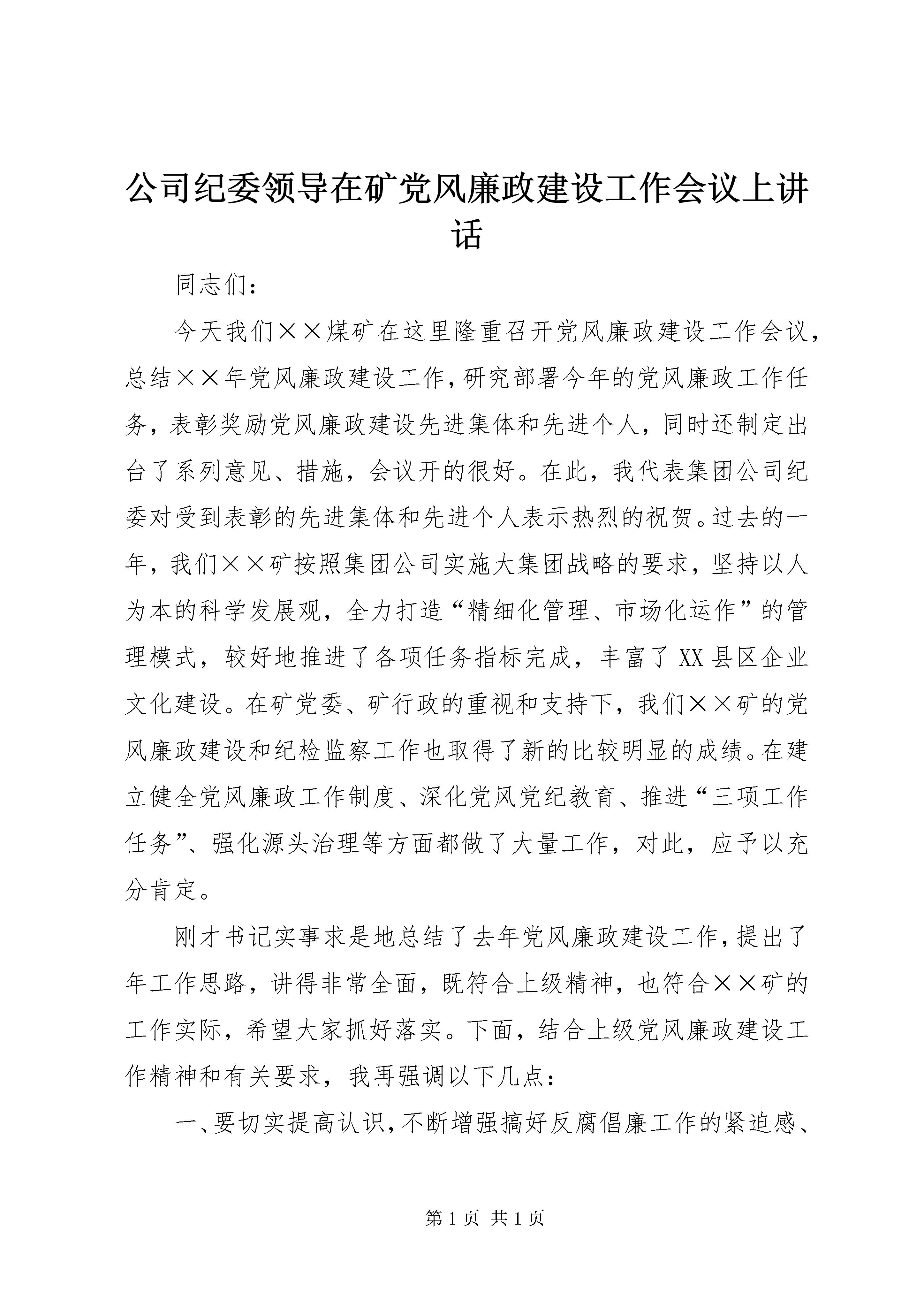 公司纪委领导在矿党风廉政建设工作会议上讲话

同志们：

今天我们××煤矿在这里隆重召开党风廉政建设工作会议，总结××年党风廉政建设工作，研究部署今年的党风廉政工作任务，表彰奖励党风廉政建设先进集体和先进个人，同时还制定出台了系列意见、措施，会议开的很好。在此，我代表集团公司纪委对受到表彰的先进集体和先进个人表示热烈的祝贺。过去的一年，我们××矿按照集团公司实施大集团战略的要求，坚持以人为本的科学发展观，全力打造“精细化管理、市场化运作”的管理模式，较好地推进了各项任务指标完成，丰富了XX县区企业文化建设。在矿党委、矿行政的重视和支持下，我们××矿的党风廉政建设和纪检监察工作也取得了新的比较明显的成绩。在建立健全党风廉政工作制度、深化党风党纪教育、推进“三项工作任务”、强化源头治理等方面都做了大量工作，对此，应予以充分肯定。

刚才书记实事求是地总结了去年党风廉政建设工作，提出了年工作思路，讲得非常全面，既符合上级精神，也符合××矿的工作实际，希望大家抓好落实。下面，结合上级党风廉政建设工作精神和有关要求，我再强调以下几点：

一、要切实提高认识，不断增强搞好反腐倡廉工作的紧迫感、

第1页 共1页